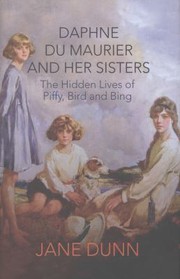 DAPHNE DU MAURIER AND HER SISTERS

The Hidden Lives of Piffy, Bird and Bing

JANE DUNN